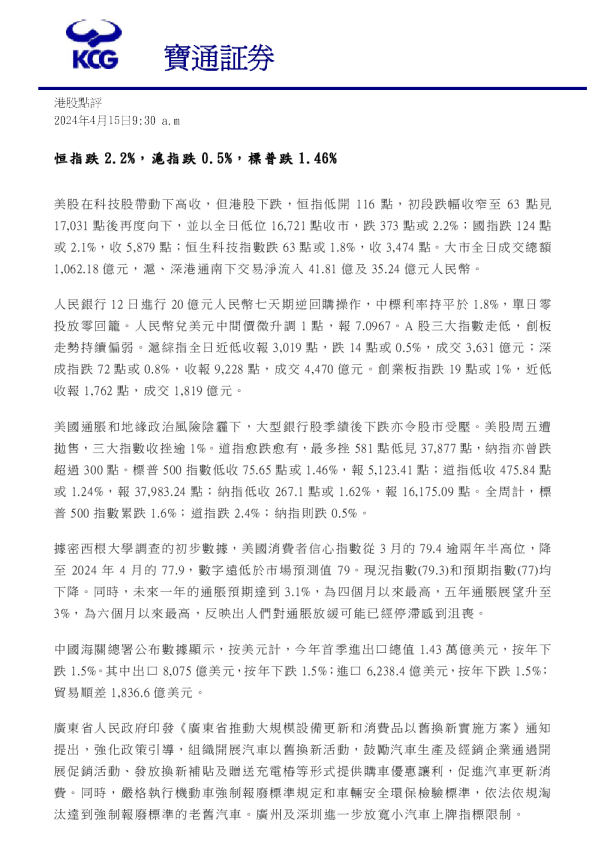 KCG 寶通証券

港股點評
2024年4月15日9:30 a.m

恒指跌 2.2%，滬指跌 0.5%，標普跌 1.46%

美股在科技股帶動下高收，但港股下跌，恒指低開 116 點，初段跌幅收窄至 63 點見 17,031 點後再度向下，並以全日低位 16,721 點收市，跌 373 點或 2.2%；國指跌 124 點或 2.1%，收 5,879 點；恒生科技指數跌 63 點或 1.8%，收 3,474 點。大市全日成交總額 1,062.18 億元，滬、深港通南下交易淨流入 41.81 億及 35.24 億元人民幣。

人民銀行 12 日進行 20 億元人民幣七天期逆回購操作，中標利率持平於 1.8%，單日零投放零回籠。人民幣兌美元中間價微升調 1 點，報 7.0967。A 股三大指數走低，創板走勢持續偏弱。滬綜指全日近低收報 3,019 點，跌 14 點或 0.5%，成交 3,631 億元；深成指跌 72 點或 0.8%，收報 9,228 點，成交 4,470 億元。創業板指跌 19 點或 1%，近低收報 1,762 點，成交 1,819 億元。

美國通脹和地緣政治風險陰霾下，大型銀行股季績後下跌亦令股市受壓。美股周五遭拋售，三大指數收挫逾 1%。道指愈跌愈有，最多挫 581 點低見 37,877 點，納指亦曾跌超過 300 點。標普 500 指數低收 75.65 點或 1.46%，報 5,123.41 點；道指低收 475.84 點或 1.24%，報 37,983.24 點；納指低收 267.1 點或 1.62%，報 16,175.09 點。全周計，標普 500 指數累跌 1.6%；道指跌 2.4%；納指則跌 0.5%。

據密西根大學調查的初步數據，美國消費者信心指數從 3 月的 79.4 逾兩年半高位，降至 2024 年 4 月的 77.9，數字遠低於市場預測值 79。現況指數(79.3)和預期指數(77)均下降。同時，未來一年的通脹預期達到 3.1%，為四個月以來最高，五年通脹展望升至 3%，為六個月以來最高，反映出人們對通脹放緩可能已經停滯感到沮喪。

中國海關總署公布數據顯示，按美元計，今年首季進出口總值 1.43 萬億美元，按年下跌 1.5%。其中出口 8,075 億美元，按年下跌 1.5%；進口 6,238.4 億美元，按年下跌 1.5%；貿易順差 1,836.6 億美元。

廣東省人民政府印發《廣東省推動大規模設備更新和消費品以舊換新實施方案》通知提出，強化政策引導，組織開展汽車以舊換新活動，鼓勵汽車生產及經銷企業通過開展促銷活動、發放換新補貼及贈送充電樁等形式提供購車優惠讓利，促進汽車更新消費。同時，嚴格執行機動車強制報廢標準規定和車輛安全環保檢驗標準，依法依規淘汰達到強制報廢標準的老舊汽車。廣州及深圳進一步放寬小汽車上牌指標限制。